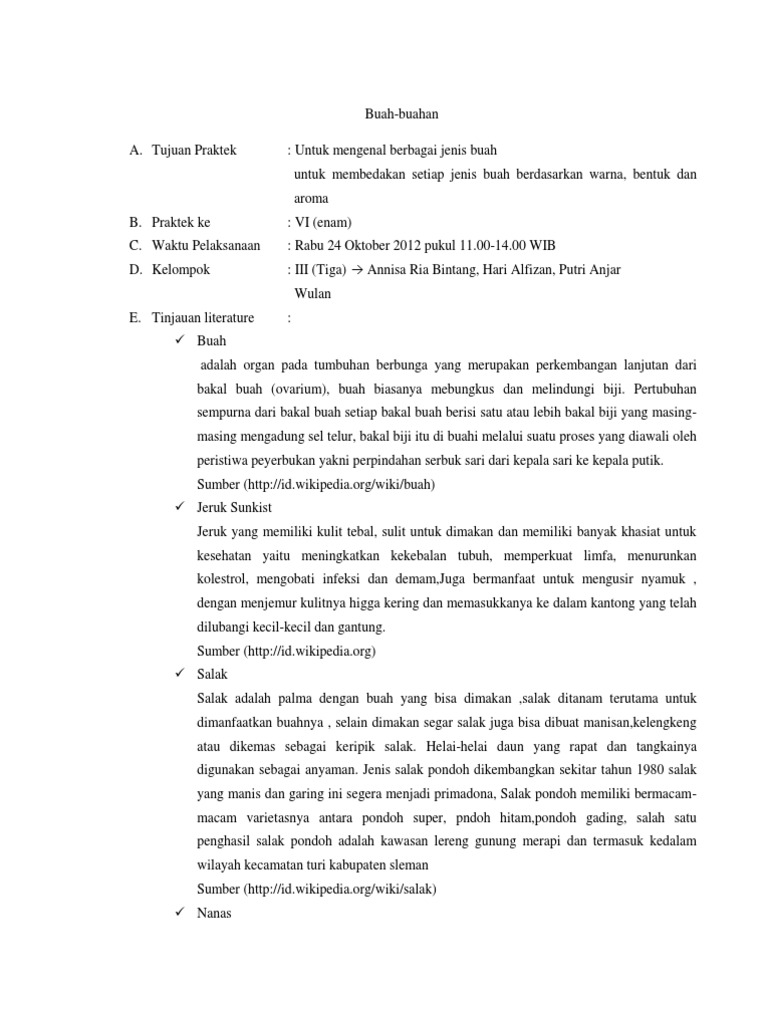 Buah-buahan

A. Tujuan Praktek : Untuk mengenal berbagai jenis buah
untuk membedakan setiap jenis buah berdasarkan warna, bentuk dan aroma

B. Praktek ke : VI (enam)

C. Waktu Pelaksanaan : Rabu 24 Oktober 2012 pukul 11.00-14.00 WIB

D. Kelompok : III (Tiga) → Annisa Ria Bintang, Hari Alfizan, Putri Anjar Wulan

E. Tinjauan literature :

✓ Buah

adalah organ pada tumbuhan berbunga yang merupakan perkembangan lanjutan dari bakal buah (ovarium), buah biasanya mebungkus dan melindungi biji. Pertubuhan sempurna dari bakal buah setiap bakal buah berisi satu atau lebih bakal biji yang masing-masing mengadung sel telur, bakal biji itu di buahi melalui suatu proses yang diawali oleh peristiwa peyerbukan yakni perpindahan serbuk sari dari kepala sari ke kepala putik.

Sumber (http://id.wikipedia.org/wiki/buah)

✓ Jeruk Sunkist

Jeruk yang memiliki kulit tebal, sulit untuk dimakan dan memiliki banyak khasiat untuk kesehatan yaitu meningkatkan kekebalan tubuh, memperkuat limfa, menurunkan kolestrol, mengobati infeksi dan demam,Juga bermanfaat untuk mengusir nyamuk , dengan menjemur kulitnya higga kering dan memasukkanya ke dalam kantong yang telah dilubangi kecil-kecil dan gantung.

Sumber (http://id.wikipedia.org)

✓ Salak

Salak adalah palma dengan buah yang bisa dimakan ,salak ditanam terutama untuk dimanfaatkan buahnya , selain dimakan segar salak juga bisa dibuat manisan,kelengkeng atau dikemas sebagai keripik salak. Helai-helai daun yang rapat dan tangkainya digunakan sebagai anyaman. Jenis salak pondoh dikembangkan sekitar tahun 1980 salak yang manis dan garing ini segera menjadi primadona, Salak pondoh memiliki bermacam-macam varietasnya antara pondoh super, pndoh hitam,pondoh gading, salah satu penghasil salak pondoh adalah kawasan lereng gunung merapi dan termasuk kedalam wilayah kecamatan turi kabupaten sleman

Sumber (http://id.wikipedia.org/wiki/salak)

✓ Nanas